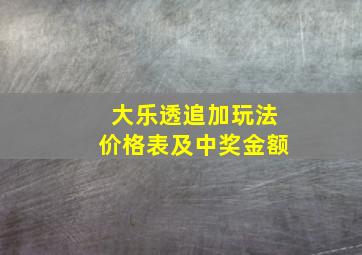 大乐透追加玩法
价格表及中奖金额